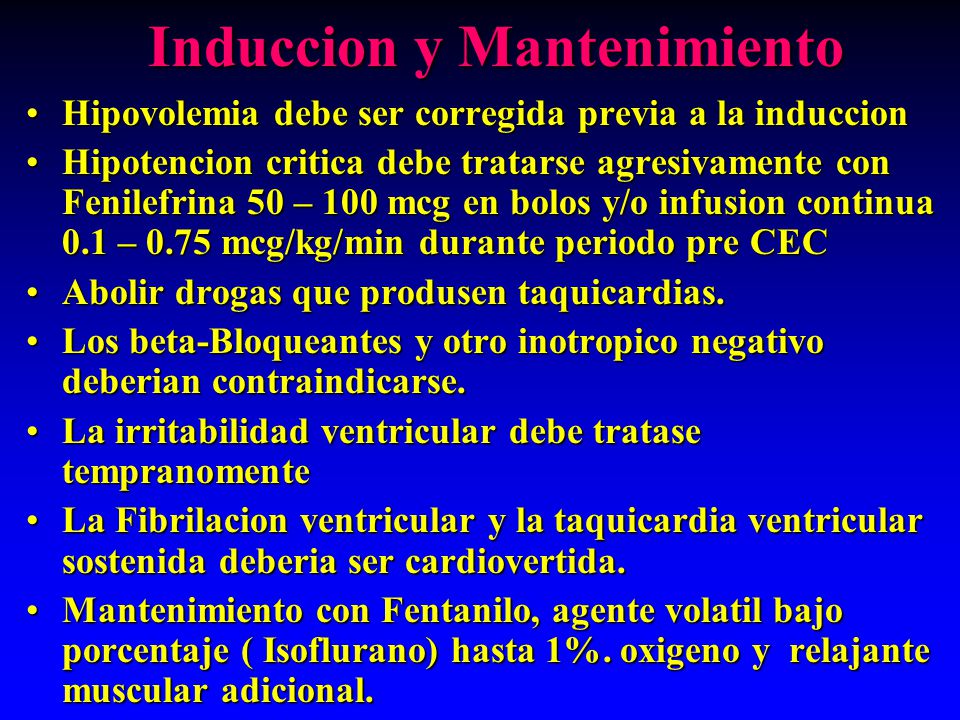 Induccion y Mantenimiento

• Hipovolemia debe ser corregida previa a la induccion
• Hipotencion critica debe tratarse agresivamente con Fenilefrina 50 – 100 mcg en bolos y/o infusion continua 0.1 – 0.75 mcg/kg/min durante periodo pre CEC
• Abolir drogas que produsen taquicardias.
• Los beta-Bloqueantes y otro inotropico negativo deberian contraindicarse.
• La irritabilidad ventricular debe tratase tempranomente
• La Fibrilacion ventricular y la taquicardia ventricular sostenida deberia ser cardiovertida.
• Mantenimiento con Fentanilo, agente volatil bajo porcentaje ( Isoflurano) hasta 1%. oxigeno y relajante muscular adicional.